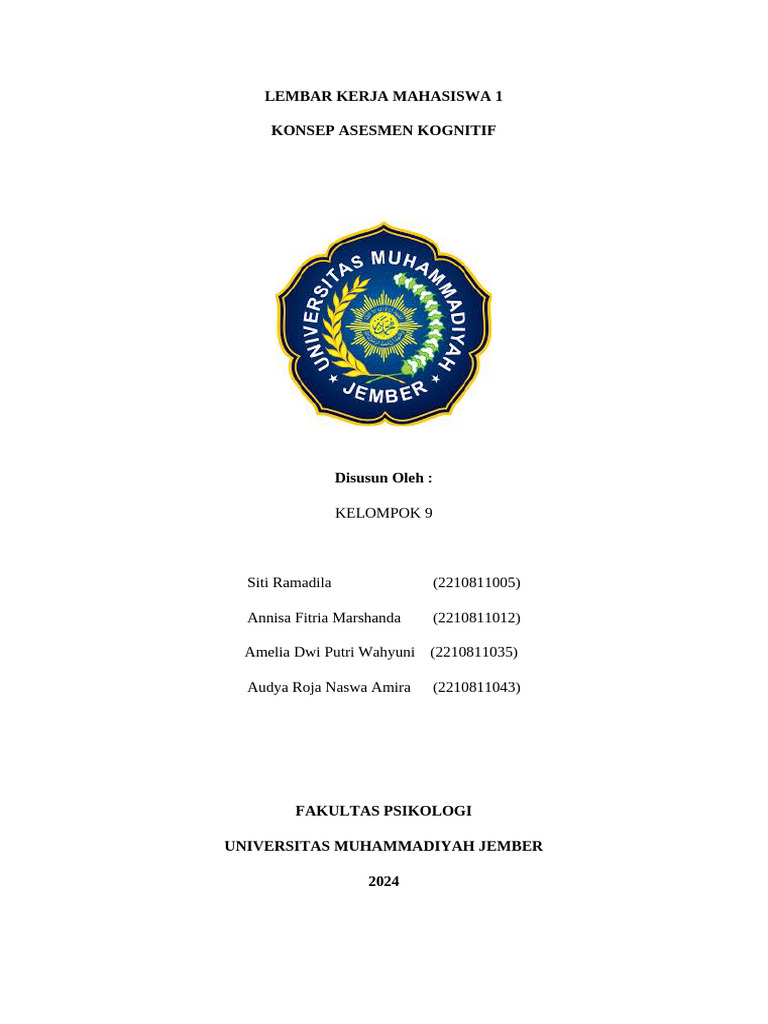 LEMBAR KERJA MAHASISWA 1

KONSEP ASESMEN KOGNITIF

UNIVERSITAS MUHAMMADIYAH JEMBER

Disusun Oleh :

KELOMPOK 9

Siti Ramadila (2210811005)

Annisa Fitria Marshanda (2210811012)

Amelia Dwi Putri Wahyuni (2210811035)

Audya Roja Naswa Amira (2210811043)

FAKULTAS PSIKOLOGI

UNIVERSITAS MUHAMMADIYAH JEMBER

2024